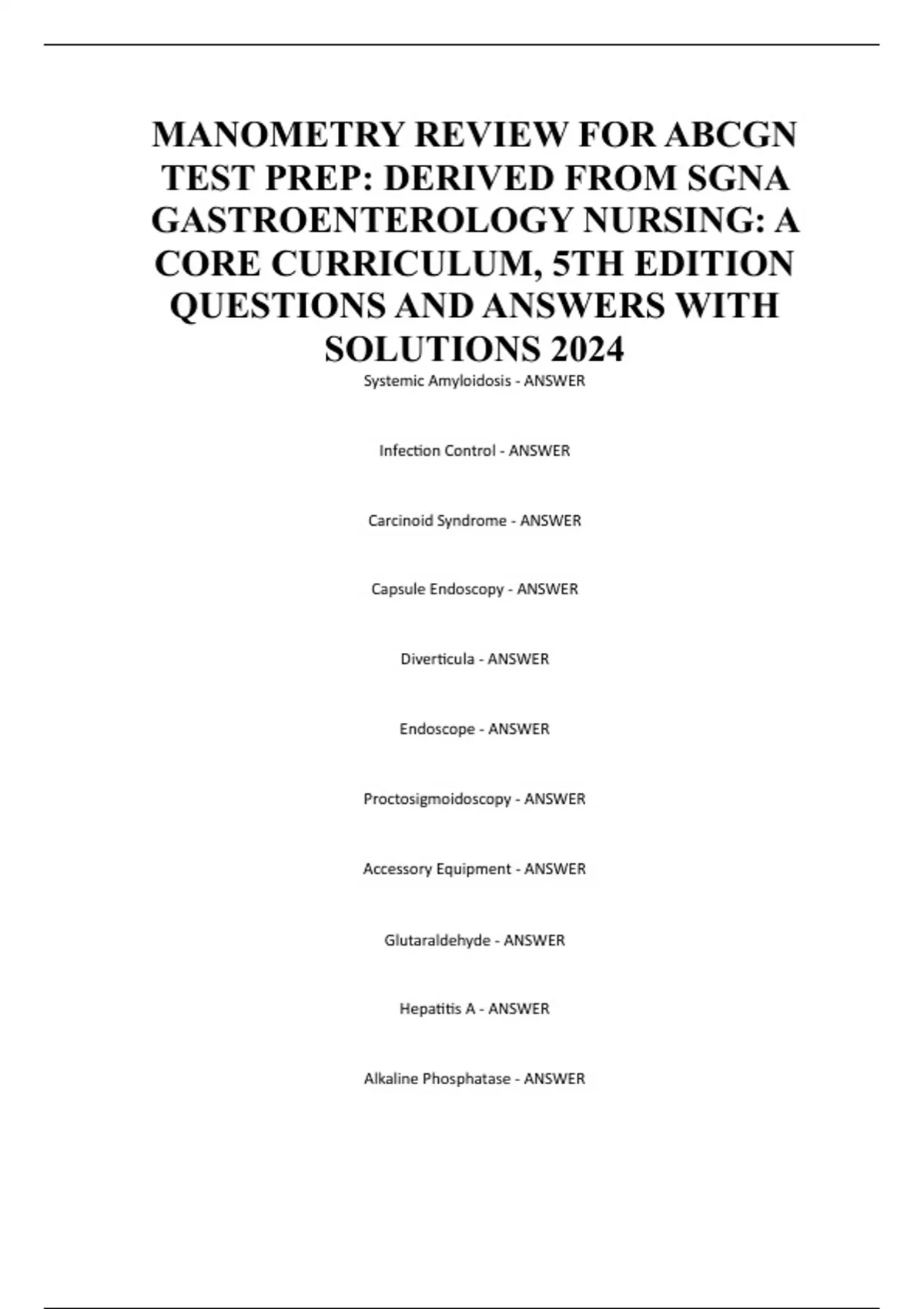 MANOMETRY REVIEW FOR ABCGN TEST PREP: DERIVED FROM SGNA GASTROENTEROLOGY NURSING: A CORE CURRICULUM, 5TH EDITION QUESTIONS AND ANSWERS WITH SOLUTIONS 2024

Systemic Amyloidosis - ANSWER

Infection Control - ANSWER

Carcinoid Syndrome - ANSWER

Capsule Endoscopy - ANSWER

Diverticula - ANSWER

Endoscope - ANSWER

Proctosigmoidoscopy - ANSWER

Accessory Equipment - ANSWER

Glutaraldehyde - ANSWER

Hepatitis A - ANSWER

Alkaline Phosphatase - ANSWER